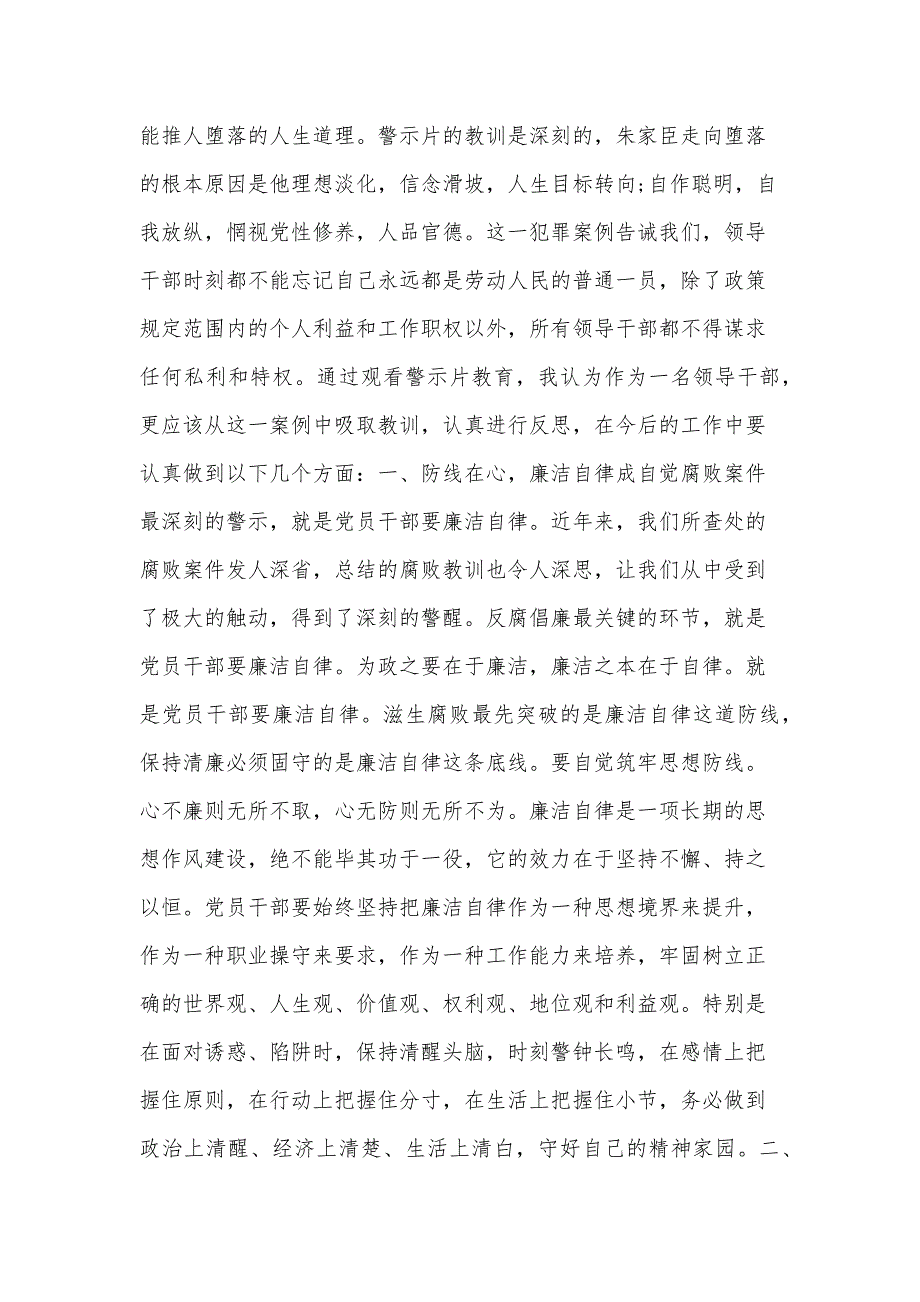 能推人堕落的人生道理。警示片的教训是深刻的，朱家臣走向堕落的根本原因是他理想淡化，信念滑坡，人生目标转向;自作聪明，自我放纵，惘视党性修养，人品官德。这一犯罪案例告诫我们，领导干部时刻都不能忘记自己永远都是劳动人民的普通一员，除了政策规定范围内的个人利益和工作职权以外，所有领导干部都不得谋求任何私利和特权。通过观看警示片教育，我认为作为一名领导干部，更应该从这一案例中吸取教训，认真进行反思，在今后的工作中要认真做到以下几个方面：一、防线在心，廉洁自律成自觉腐败案件最深刻的警示，就是党员干部要廉洁自律。近年来，我们所查处的腐败案件发人深省，总结的腐败教训也令人深思，让我们从中受到了极大的触动，得到了深刻的警醒。反腐倡廉最关键的环节，就是党员干部要廉洁自律。为政之要在于廉洁，廉洁之本在于自律。就是党员干部要廉洁自律。滋生腐败最先突破的是廉洁自律这道防线，保持清廉必须固守的是廉洁自律这条底线。要自觉筑牢思想防线。心不廉则无所不取，心无防则无所不为。廉洁自律是一项长期的思想作风建设，绝不能毕其功于一役，它的效力在于坚持不懈、持之以恒。党员干部要始终坚持把廉洁自律作为一种思想境界来提升，作为一种职业操守来要求，作为一种工作能力来培养，牢固树立正确的世界观、人生观、价值观、权利观、地位观和利益观。特别是在面对诱惑、陷阱时，保持清醒头脑，时刻警钟长鸣，在感情上把握住原则，在行动上把握住分寸，在生活上把握住小节，务必做到政治上清醒、经济上清楚、生活上清白，守好自己的精神家园。二、